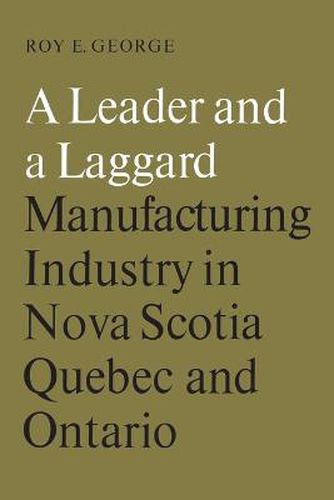 ROY E. GEORGE

A Leader and a Laggard

Manufacturing Industry in Nova Scotia Quebec and Ontario